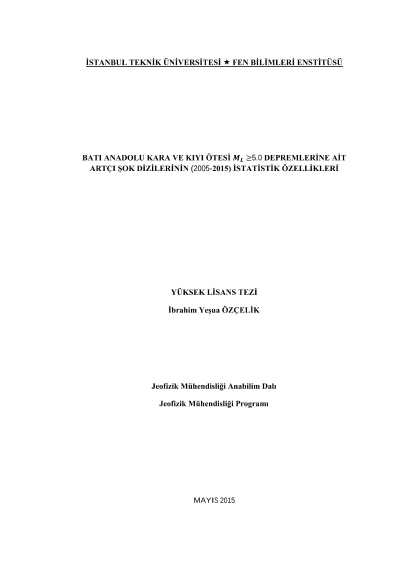 İSTANBUL TEKNİK ÜNİVERSİTESİ ★ FEN BİLİMLERİ ENSTİTÜSÜ

BATI ANADOLU KARA VE KIYI ÖTESİ $M_L \geq 5.0$ DEPREMLERİNE AİT ARTÇI ŞOK DİZİLERİNİN (2005-2015) İSTATİSTİK ÖZELLİKLERİ

YÜKSEK LİSANS TEZİ

İbrahim Yeşua ÖZÇELİK

Jeofizik Mühendisliği Anabilim Dalı

Jeofizik Mühendisliği Programı

MAYIS 2015